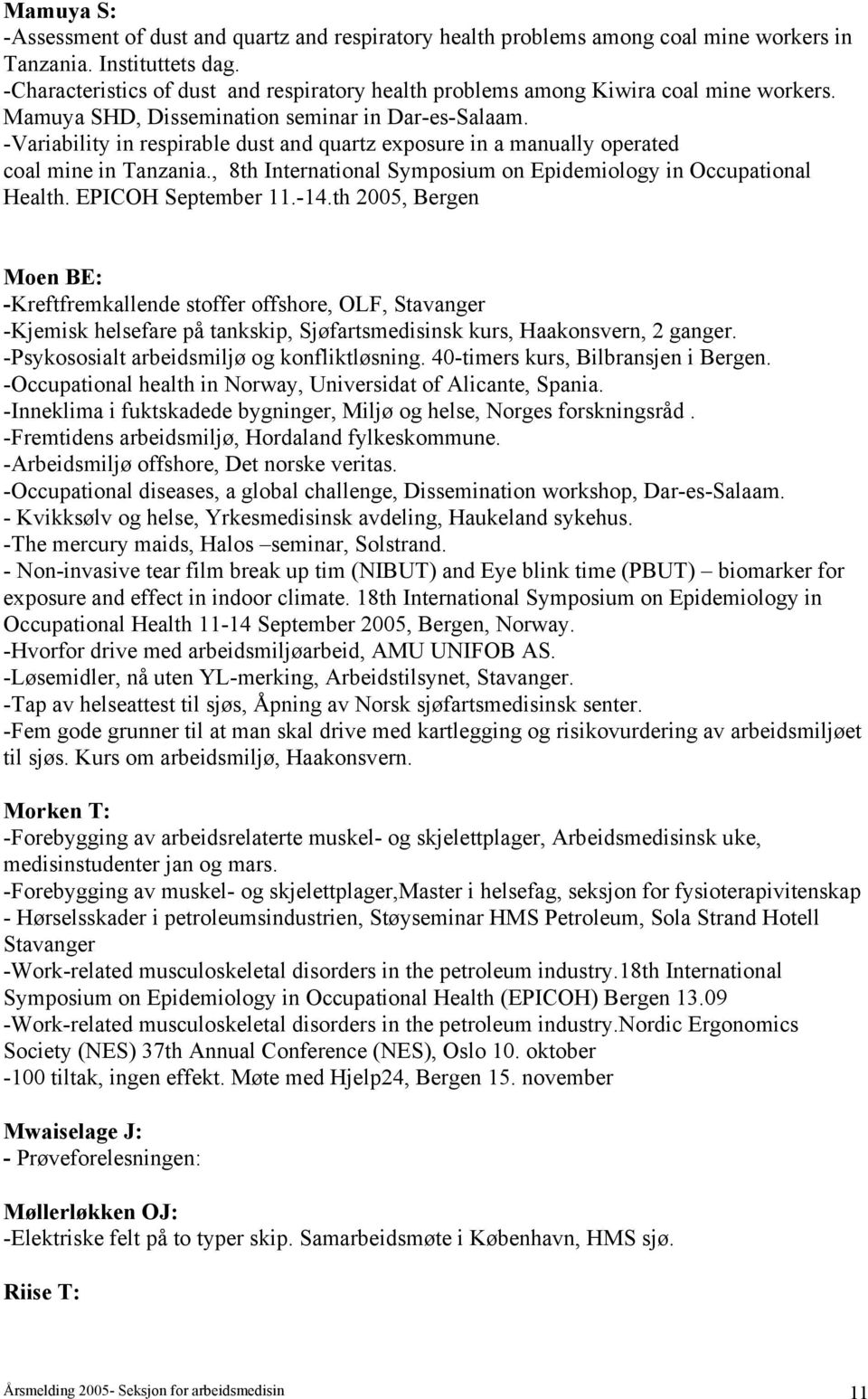 Mamuya S:
-Assessment of dust and quartz and respiratory health problems among coal mine workers in Tanzania. Instituttets dag.
-Characteristics of dust and respiratory health problems among Kiwira coal mine workers. Mamuya SHD, Dissemination seminar in Dar-es-Salaam.
-Variability in respirable dust and quartz exposure in a manually operated coal mine in Tanzania., 8th International Symposium on Epidemiology in Occupational Health. EPICOH September 11.-14.th 2005, Bergen

Moen BE:
-Kreftfremkallende stoffer offshore, OLF, Stavanger
-Kjemisk helsefare på tankskip, Sjøfartsmedisinsk kurs, Haakonsvern, 2 ganger.
-Psykososialt arbeidsmiljø og konfliktløsning. 40-timers kurs, Bilbransjen i Bergen.
-Occupational health in Norway, Universidat of Alicante, Spania.
-Inneklima i fuktskadede bygninger, Miljø og helse, Norges forskningsråd .
-Fremtidens arbeidsmiljø, Hordaland fylkeskommune.
-Arbeidsmiljø offshore, Det norske veritas.
-Occupational diseases, a global challenge, Dissemination workshop, Dar-es-Salaam.
- Kvikksølv og helse, Yrkesmedisinsk avdeling, Haukeland sykehus.
-The mercury maids, Halos –seminar, Solstrand.
- Non-invasive tear film break up tim (NIBUT) and Eye blink time (PBUT) – biomarker for exposure and effect in indoor climate. 18th International Symposium on Epidemiology in Occupational Health 11-14 September 2005, Bergen, Norway.
-Hvorfor drive med arbeidsmiljøarbeid, AMU UNIFOB AS.
-Løsemidler, nå uten YL-merking, Arbeidstilsynet, Stavanger.
-Tap av helseattest til sjøs, Åpning av Norsk sjøfartsmedisinsk senter.
-Fem gode grunner til at man skal drive med kartlegging og risikovurdering av arbeidsmiljøet til sjøs. Kurs om arbeidsmiljø, Haakonsvern.

Morken T:
-Forebygging av arbeidsrelaterte muskel- og skjelettplager, Arbeidsmedisinsk uke, medisinstudenter jan og mars.
-Forebygging av muskel- og skjelettplager,Master i helsefag, seksjon for fysioterapivitenskap
- Hørselsskader i petroleumsindustrien, Støyseminar HMS Petroleum, Sola Strand Hotell Stavanger
-Work-related musculoskeletal disorders in the petroleum industry.18th International Symposium on Epidemiology in Occupational Health (EPICOH) Bergen 13.09
-Work-related musculoskeletal disorders in the petroleum industry.Nordic Ergonomics Society (NES) 37th Annual Conference (NES), Oslo 10. oktober
-100 tiltak, ingen effekt. Møte med Hjelp24, Bergen 15. november

Mwaiselage J:
- Prøveforelesningen:

Møllerløkken OJ:
-Elektriske felt på to typer skip. Samarbeidsmøte i København, HMS sjø.

Riise T:

Årsmelding 2005- Seksjon for arbeidsmedisin 11